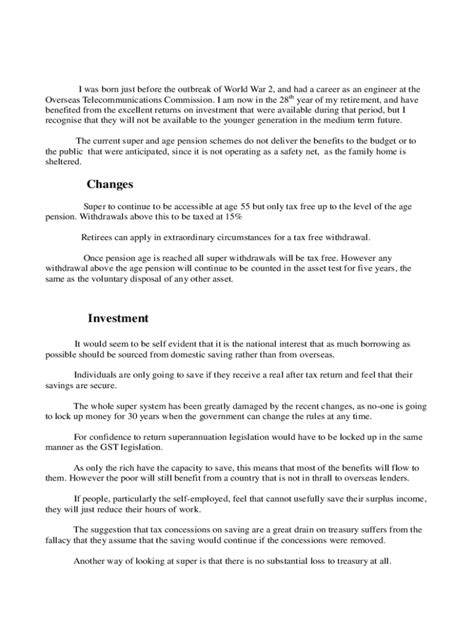 I was born just before the outbreak of World War 2, and had a career as an engineer at the Overseas Telecommunications Commission. I am now in the 28$^{th}$ year of my retirement, and have benefited from the excellent returns on investment that were available during that period, but I recognise that they will not be available to the younger generation in the medium term future.

The current super and age pension schemes do not deliver the benefits to the budget or to the public that were anticipated, since it is not operating as a safety net, as the family home is sheltered.

Changes

Super to continue to be accessible at age 55 but only tax free up to the level of the age pension. Withdrawals above this to be taxed at 15%

Retirees can apply in extraordinary circumstances for a tax free withdrawal.

Once pension age is reached all super withdrawals will be tax free. However any withdrawal above the age pension will continue to be counted in the asset test for five years, the same as the voluntary disposal of any other asset.

Investment

It would seem to be self evident that it is the national interest that as much borrowing as possible should be sourced from domestic saving rather than from overseas.

Individuals are only going to save if they receive a real after tax return and feel that their savings are secure.

The whole super system has been greatly damaged by the recent changes, as no-one is going to lock up money for 30 years when the government can change the rules at any time.

For confidence to return superannuation legislation would have to be locked up in the same manner as the GST legislation.

As only the rich have the capacity to save, this means that most of the benefits will flow to them. However the poor will still benefit from a country that is not in thrall to overseas lenders.

If people, particularly the self-employed, feel that cannot usefully save their surplus income, they will just reduce their hours of work.

The suggestion that tax concessions on saving are a great drain on treasury suffers from the fallacy that they assume that the saving would continue if the concessions were removed.

Another way of looking at super is that there is no substantial loss to treasury at all.